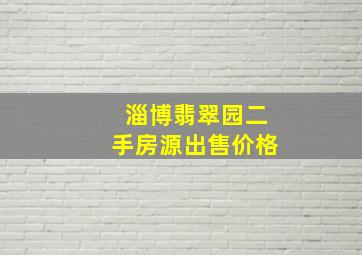 淄博翡翠园二手房源出售价格